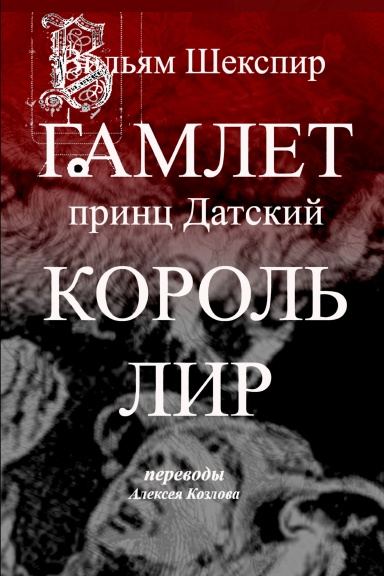 Вильям Шекспир

ГАМЛЕТ
принц Датский

КОРОЛЬ
ЛИР

переводы
Алексея Козлова